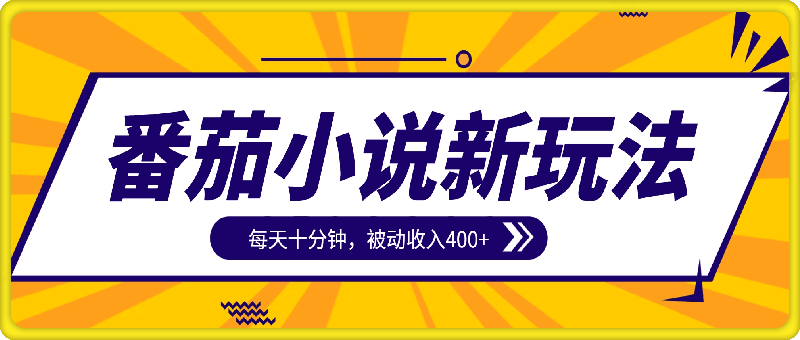 番茄小说新玩法

每天十分钟，被动收入400+